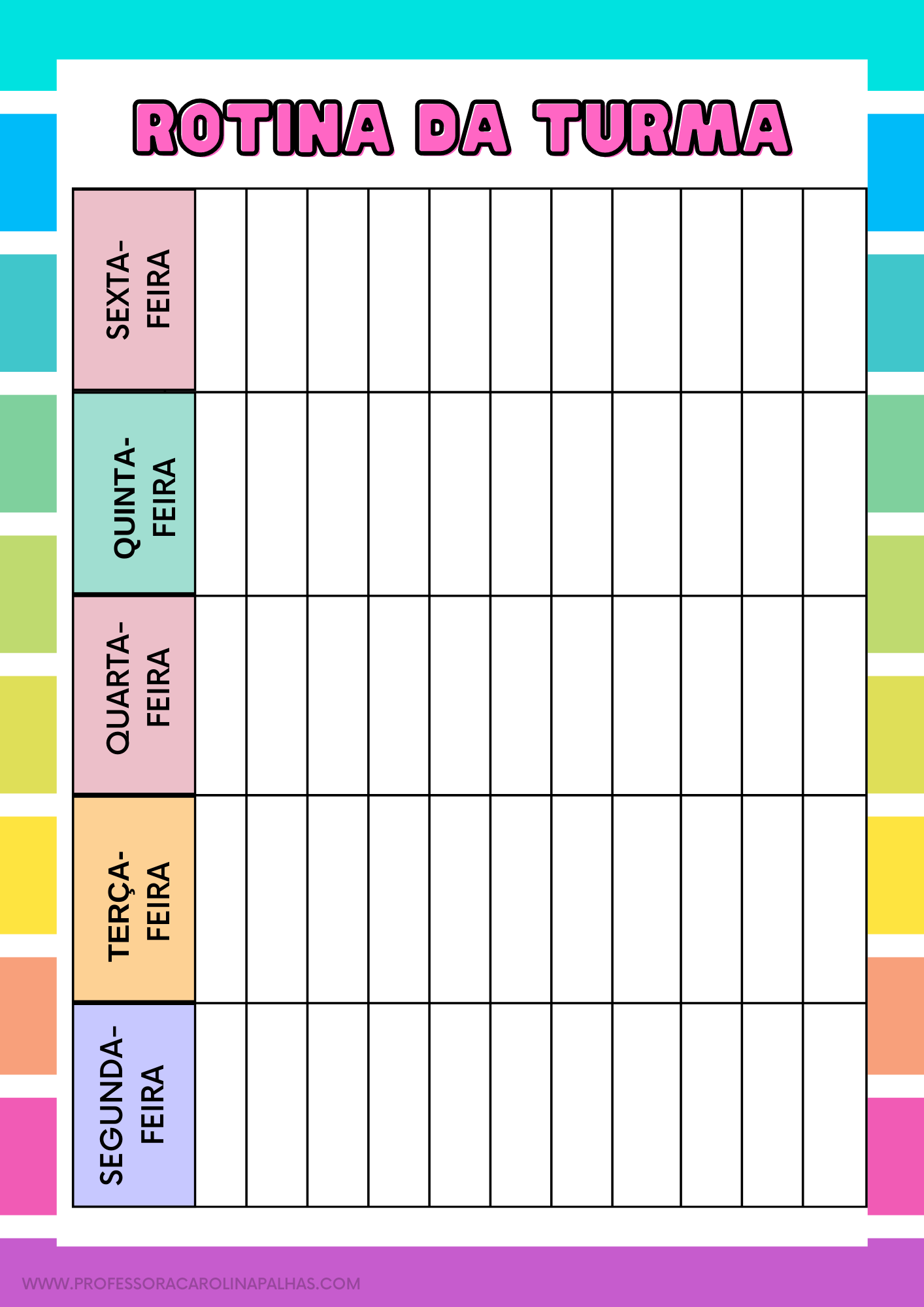 ROTINA DA TURMA

SEXTA-FEIRA

QUINTA-FEIRA

QUARTA-FEIRA

TERÇA-FEIRA

SEGUNDA-FEIRA

WWW.PROFESSORACAROLINAPALHAS.COM